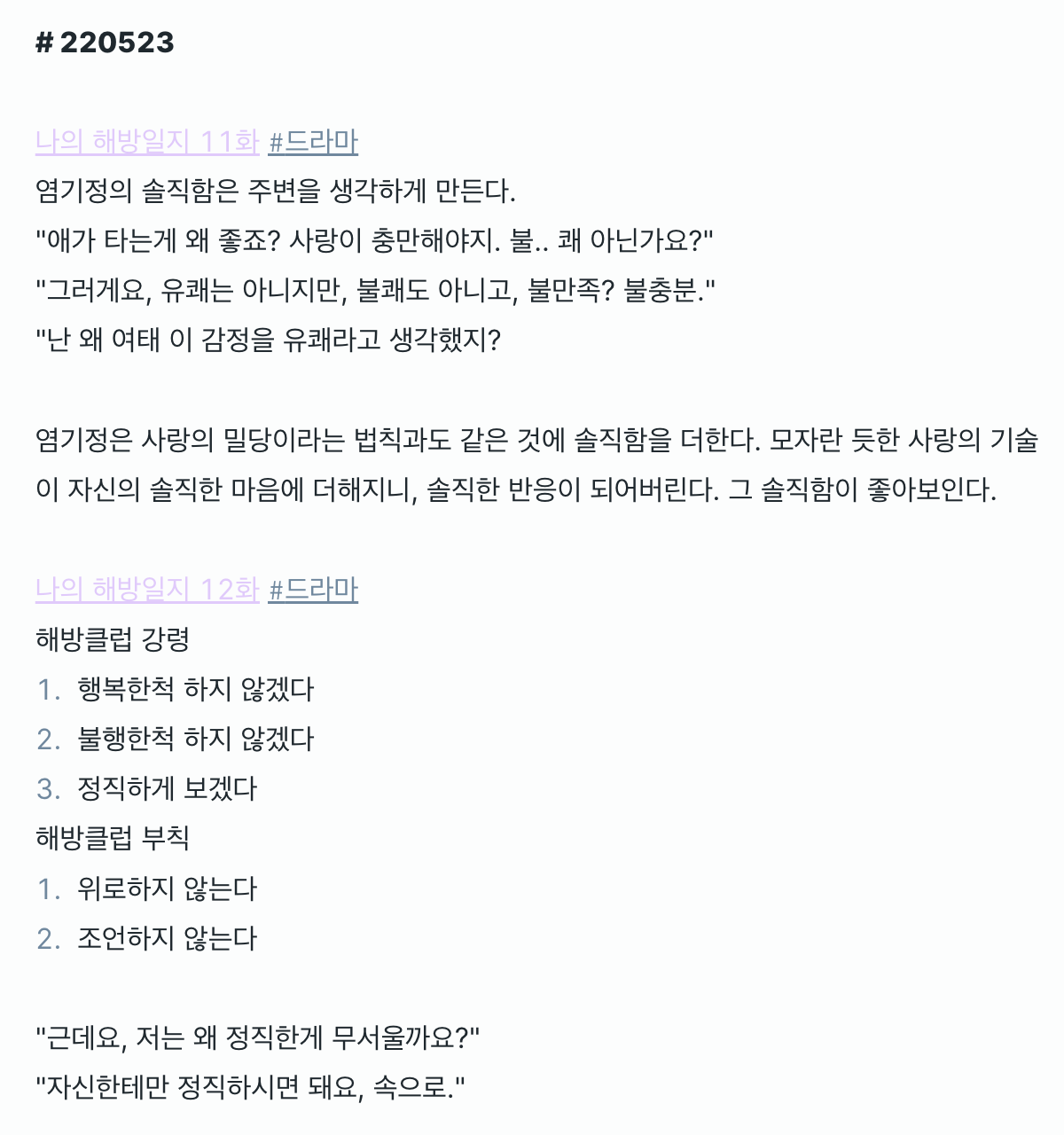 # 220523

나의 해방일지 11화 #드라마
염기정의 솔직함은 주변을 생각하게 만든다.
"애가 타는게 왜 좋죠? 사랑이 충만해야지. 불.. 쾌 아닌가요?"
"그러게요, 유쾌는 아니지만, 불쾌도 아니고, 불만족? 불충분."
"난 왜 여태 이 감정을 유쾌라고 생각했지?

염기정은 사랑의 밀당이라는 법칙과도 같은 것에 솔직함을 더한다. 모자란 듯한 사랑의 기술이 자신의 솔직한 마음에 더해지니, 솔직한 반응이 되어버린다. 그 솔직함이 좋아보인다.

나의 해방일지 12화 #드라마
해방클럽 강령
1. 행복한척 하지 않겠다
2. 불행한척 하지 않겠다
3. 정직하게 보겠다
해방클럽 부칙
1. 위로하지 않는다
2. 조언하지 않는다

"근데요, 저는 왜 정직한게 무서울까요?"
"자신한테만 정직하시면 돼요, 속으로."